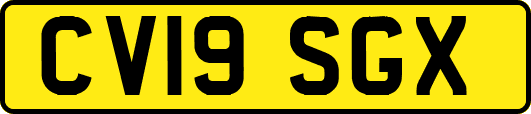 CV19 SGX